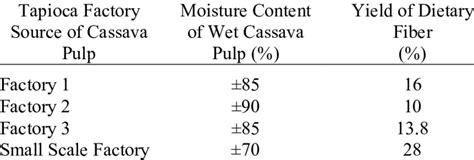 | Tapioca Factory Source of Cassava Pulp | Moisture Content of Wet Cassava Pulp (%) | Yield of Dietary Fiber (%) |
|---|---|---|
| Factory 1 | ±85 | 16 |
| Factory 2 | ±90 | 10 |
| Factory 3 | ±85 | 13.8 |
| Small Scale Factory | ±70 | 28 |